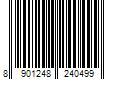 8 901248 240499